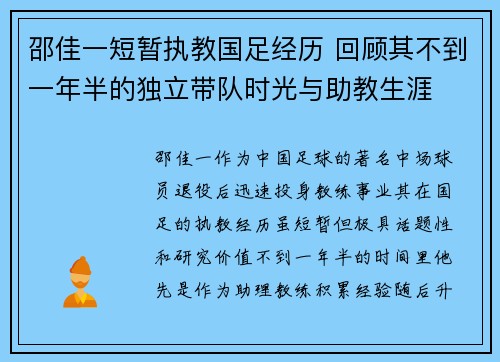 邵佳一短暂执教国足经历 回顾其不到一年半的独立带队时光与助教生涯

邵佳一作为中国足球的著名中场球员退役后迅速投身教练事业其在国足的执教经历虽短暂但极具话题性和研究价值不到一年半的时间里他先是作为助理教练积累经验随后升